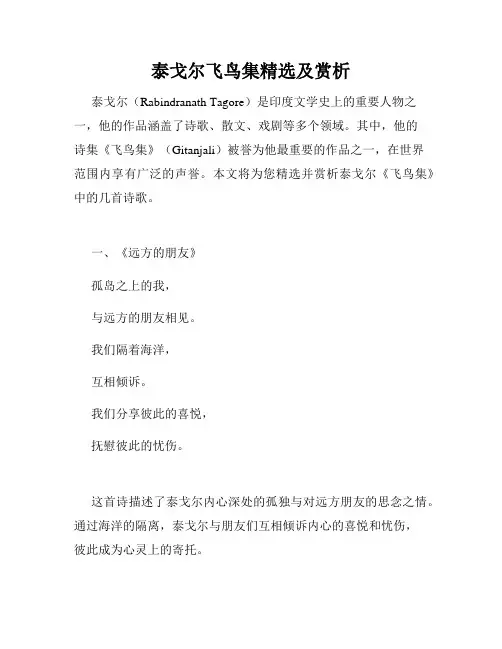 泰戈尔飞鸟集精选及赏析

泰戈尔（Rabindranath Tagore）是印度文学史上的重要人物之一，他的作品涵盖了诗歌、散文、戏剧等多个领域。其中，他的诗集《飞鸟集》（Gitanjali）被誉为他最重要的作品之一，在世界范围内享有广泛的声誉。本文将为您精选并赏析泰戈尔《飞鸟集》中的几首诗歌。

一、《远方的朋友》

孤岛之上的我，

与远方的朋友相见。

我们隔着海洋，

互相倾诉。

我们分享彼此的喜悦，

抚慰彼此的忧伤。

这首诗描述了泰戈尔内心深处的孤独与对远方朋友的思念之情。通过海洋的隔离，泰戈尔与朋友们互相倾诉内心的喜悦和忧伤，彼此成为心灵上的寄托。